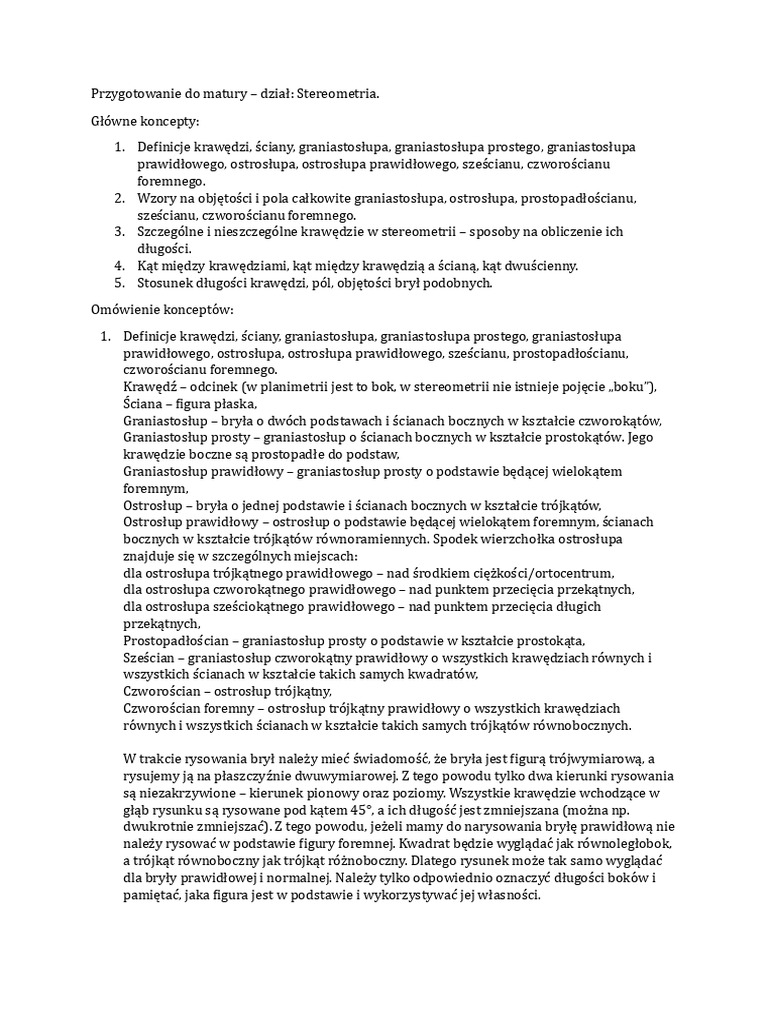 Przygotowanie do matury – dział: Stereometria.

Główne koncepty:

1. Definicje krawędzi, ściany, graniastosłupa, graniastosłupa prostego, graniastosłupa prawidłowego, ostrosłupa, ostrosłupa prawidłowego, sześcianu, czworościanu foremnego.
2. Wzory na objętości i pola całkowite graniastosłupa, ostrosłupa, prostopadłościanu, sześcianu, czworościanu foremnego.
3. Szczególne i nieszczególne krawędzie w stereometrii – sposoby na obliczenie ich długości.
4. Kąt między krawędziami, kąt między krawędzią a ścianą, kąt dwuścienny.
5. Stosunek długości krawędzi, pól, objętości brył podobnych.

Omówienie konceptów:

1. Definicje krawędzi, ściany, graniastosłupa, graniastosłupa prostego, graniastosłupa prawidłowego, ostrosłupa, ostrosłupa prawidłowego, sześcianu, prostopadłościanu, czworościanu foremnego.
Krawędź – odcinek (w planimetrii jest to bok, w stereometrii nie istnieje pojęcie „boku"),
Ściana – figura płaska,
Graniastosłup – bryła o dwóch podstawach i ścianach bocznych w kształcie czworokątów,
Graniastosłup prosty – graniastosłup o ścianach bocznych w kształcie prostokątów. Jego krawędzie boczne są prostopadłe do podstaw,
Graniastosłup prawidłowy – graniastosłup prosty o podstawie będącej wielokątem foremnym,
Ostrosłup – bryła o jednej podstawie i ścianach bocznych w kształcie trójkątów,
Ostrosłup prawidłowy – ostrosłup o podstawie będącej wielokątem foremnym, ścianach bocznych w kształcie trójkątów równoramiennych. Spodek wierzchołka ostrosłupa znajduje się w szczególnych miejscach:
dla ostrosłupa trójkątnego prawidłowego – nad środkiem ciężkości/ortocentrum,
dla ostrosłupa czworokątnego prawidłowego – nad punktem przecięcia przekątnych,
dla ostrosłupa sześciokątnego prawidłowego – nad punktem przecięcia długich przekątnych,
Prostopadłościan – graniastosłup prosty o podstawie w kształcie prostokąta,
Sześcian – graniastosłup czworokątny prawidłowy o wszystkich krawędziach równych i wszystkich ścianach w kształcie takich samych kwadratów,
Czworościan – ostrosłup trójkątny,
Czworościan foremny – ostrosłup trójkątny prawidłowy o wszystkich krawędziach równych i wszystkich ścianach w kształcie takich samych trójkątów równobocznych.

W trakcie rysowania brył należy mieć świadomość, że bryła jest figurą trójwymiarową, a rysujemy ją na płaszczyźnie dwuwymiarowej. Z tego powodu tylko dwa kierunki rysowania są niezakrzywione – kierunek pionowy oraz poziomy. Wszystkie krawędzie wchodzące w głąb rysunku są rysowane pod kątem 45°, a ich długość jest zmniejszana (można np. dwukrotnie zmniejszać). Z tego powodu, jeżeli mamy do narysowania bryłę prawidłową nie należy rysować w podstawie figury foremnej. Kwadrat będzie wyglądać jak równoległobok, a trójkąt równoboczny jak trójkąt różnoboczny. Dlatego rysunek może tak samo wyglądać dla bryły prawidłowej i normalnej. Należy tylko odpowiednio oznaczyć długości boków i pamiętać, jaka figura jest w podstawie i wykorzystywać jej własności.